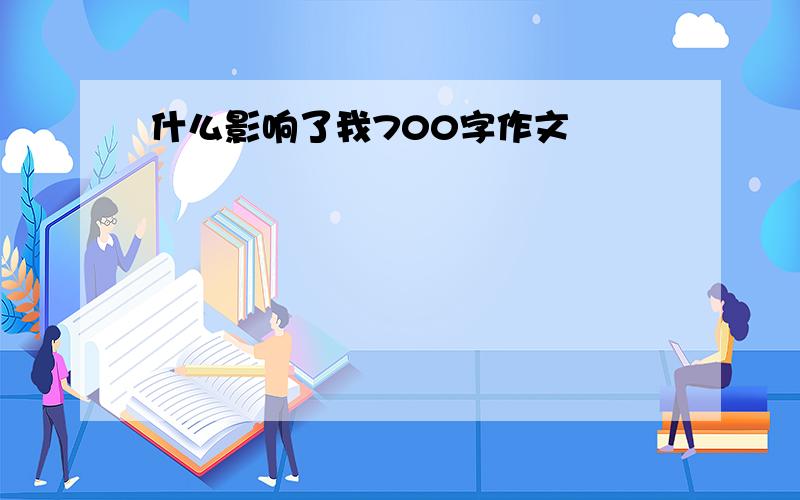 什么影响了我700字作文